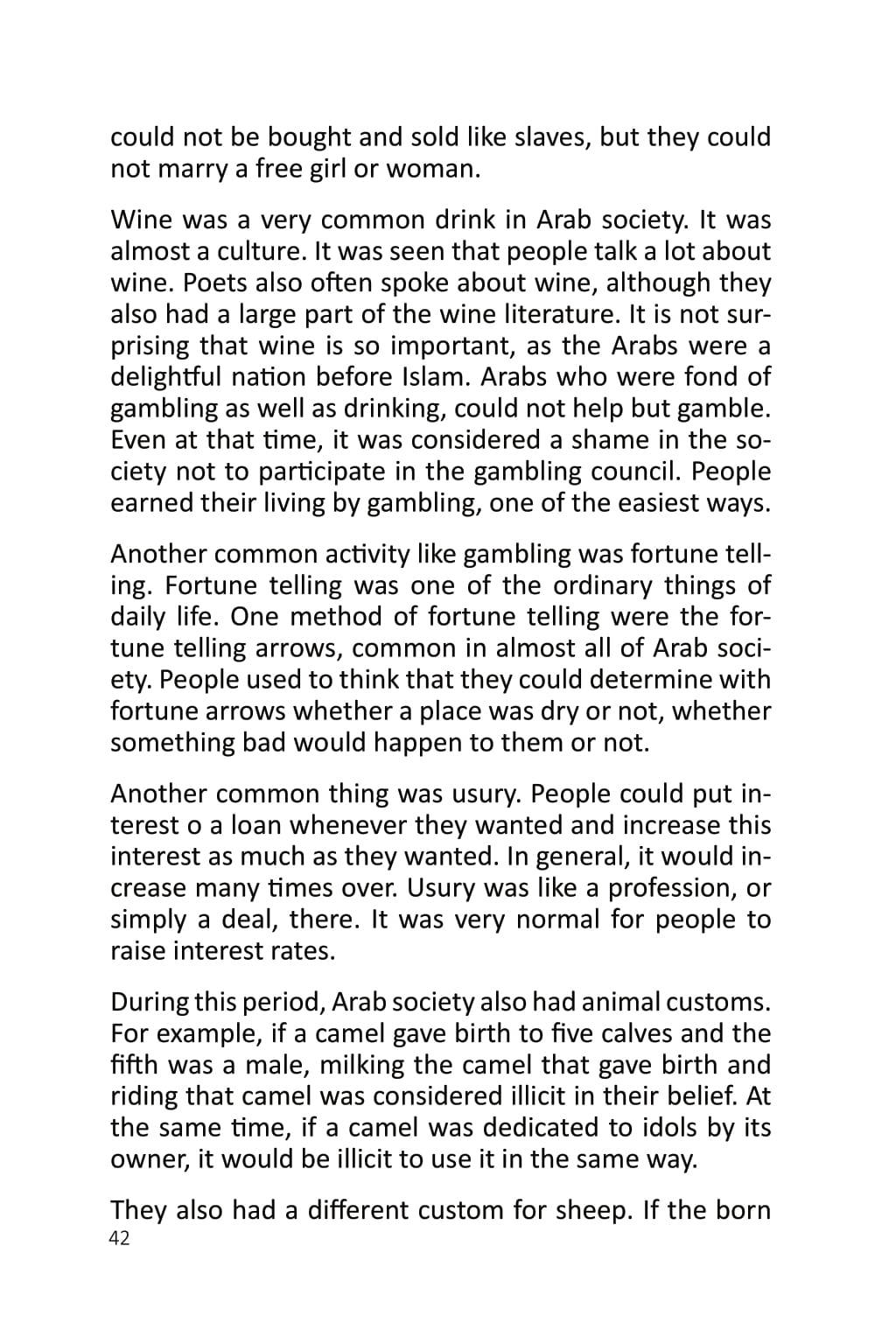 could not be bought and sold like slaves, but they could not marry a free girl or woman.

Wine was a very common drink in Arab society. It was almost a culture. It was seen that people talk a lot about wine. Poets also often spoke about wine, although they also had a large part of the wine literature. It is not surprising that wine is so important, as the Arabs were a delightful nation before Islam. Arabs who were fond of gambling as well as drinking, could not help but gamble. Even at that time, it was considered a shame in the society not to participate in the gambling council. People earned their living by gambling, one of the easiest ways.

Another common activity like gambling was fortune telling. Fortune telling was one of the ordinary things of daily life. One method of fortune telling were the fortune telling arrows, common in almost all of Arab society. People used to think that they could determine with fortune arrows whether a place was dry or not, whether something bad would happen to them or not.

Another common thing was usury. People could put interest o a loan whenever they wanted and increase this interest as much as they wanted. In general, it would increase many times over. Usury was like a profession, or simply a deal, there. It was very normal for people to raise interest rates.

During this period, Arab society also had animal customs. For example, if a camel gave birth to five calves and the fifth was a male, milking the camel that gave birth and riding that camel was considered illicit in their belief. At the same time, if a camel was dedicated to idols by its owner, it would be illicit to use it in the same way.

They also had a different custom for sheep. If the born
42